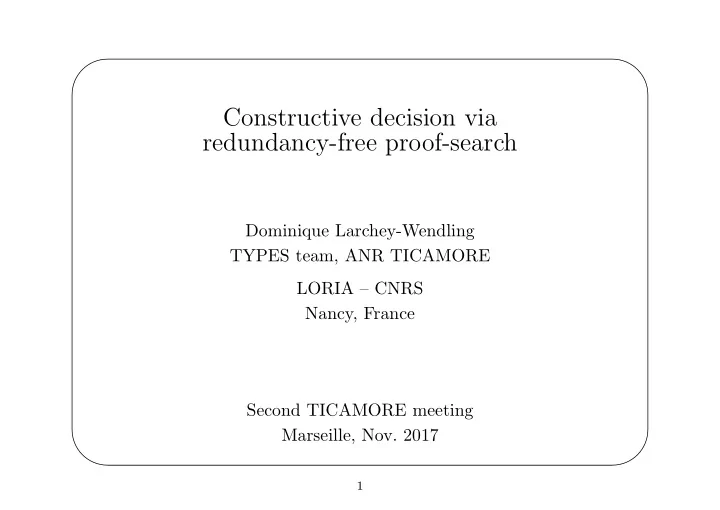 Constructive decision via redundancy-free proof-search

Dominique Larchey-Wendling
TYPES team, ANR TICAMORE

LORIA – CNRS
Nancy, France

Second TICAMORE meeting
Marseille, Nov. 2017

1